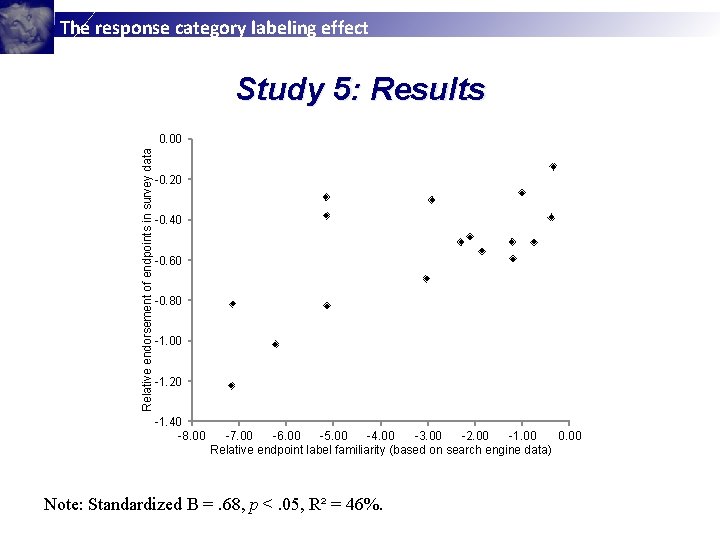 The response category labeling effect

Study 5: Results

Relative endorsement of endpoints in survey data

0.00
-0.20
-0.40
-0.60
-0.80
-1.00
-1.20
-1.40

-8.00 -7.00 -6.00 -5.00 -4.00 -3.00 -2.00 -1.00 0.00

Relative endpoint label familiarity (based on search engine data)

Note: Standardized B = .68, $p$ < .05, R² = 46%.